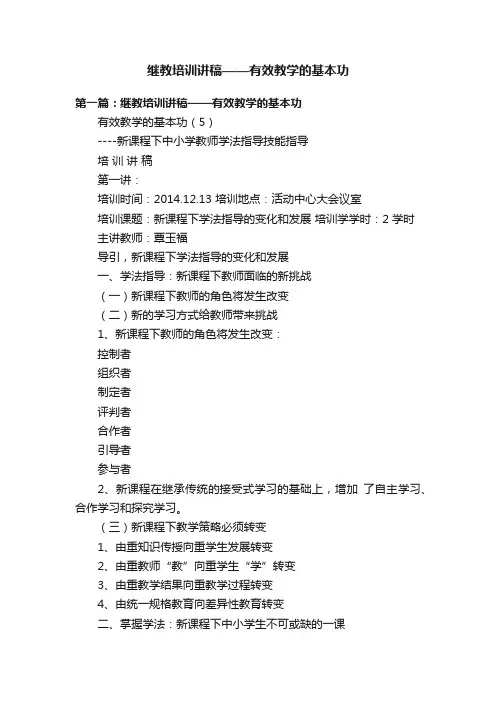 继教培训讲稿——有效教学的基本功

第一篇：继教培训讲稿——有效教学的基本功

有效教学的基本功（5）

----新课程下中小学教师学法指导技能指导

培 训 讲 稿

第一讲：

培训时间：2014.12.13 培训地点：活动中心大会议室

培训课题：新课程下学法指导的变化和发展 培训学学时：2 学时

主讲教师：覃玉福

导引，新课程下学法指导的变化和发展

一、学法指导：新课程下教师面临的新挑战

（一）新课程下教师的角色将发生改变

（二）新的学习方式给教师带来挑战

1、新课程下教师的角色将发生改变：

控制者

组织者

制定者

评判者

合作者

引导者

参与者

2、新课程在继承传统的接受式学习的基础上，增加 了自主学习、合作学习和探究学习。

（三）新课程下教学策略必须转变

1、由重知识传授向重学生发展转变

2、由重教师“教”向重学生“学”转变

3、由重教学结果向重教学过程转变

4、由统一规格教育向差异性教育转变

二、掌握学法：新课程下中小学生不可或缺的一课